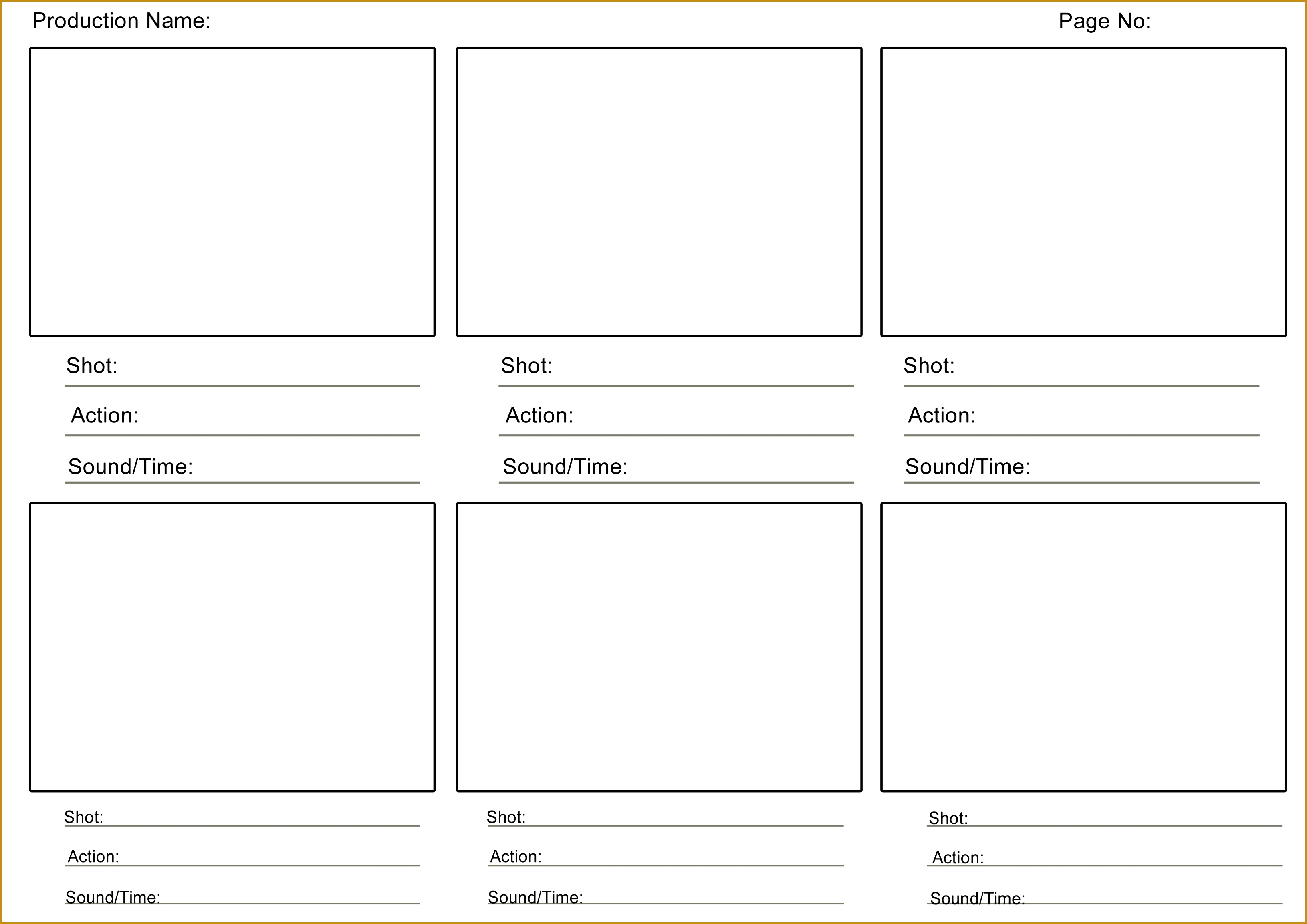 Production Name:

Page No:

Shot:

Action:

Sound/Time:

Shot:

Action:

Sound/Time:

Shot:

Action:

Sound/Time:

Shot:

Action:

Sound/Time:

Shot:

Action:

Sound/Time:

Shot:

Action:

Sound/Time: